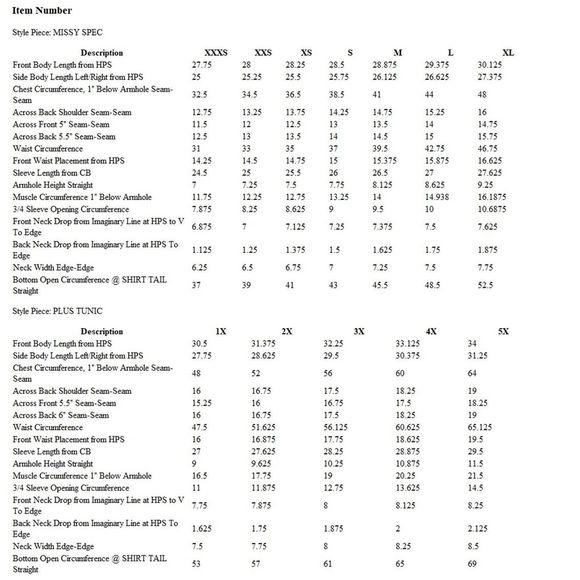 **Item Number**

Style Piece: MISSY SPEC

| Description | XXXS | XXS | XS | S | M | L | XL |
|---|---|---|---|---|---|---|---|
| Front Body Length from HPS | 27.75 | 28 | 28.25 | 28.5 | 28.875 | 29.375 | 30.125 |
| Side Body Length Left/Right from HPS | 25 | 25.25 | 25.5 | 25.75 | 26.125 | 26.625 | 27.375 |
| Chest Circumference, 1" Below Armhole Seam-Seam | 32.5 | 34.5 | 36.5 | 38.5 | 41 | 44 | 48 |
| Across Back Shoulder Seam-Seam | 12.75 | 13.25 | 13.75 | 14.25 | 14.75 | 15.25 | 16 |
| Across Front 5" Seam-Seam | 11.5 | 12 | 12.5 | 13 | 13.5 | 14 | 14.75 |
| Across Back 5.5" Seam-Seam | 12.5 | 13 | 13.5 | 14 | 14.5 | 15 | 15.75 |
| Waist Circumference | 31 | 33 | 35 | 37 | 39.5 | 42.75 | 46.75 |
| Front Waist Placement from HPS | 14.25 | 14.5 | 14.75 | 15 | 15.375 | 15.875 | 16.625 |
| Sleeve Length from CB | 24.5 | 25 | 25.5 | 26 | 26.5 | 27 | 27.625 |
| Armhole Height Straight | 7 | 7.25 | 7.5 | 7.75 | 8.125 | 8.625 | 9.25 |
| Muscle Circumference 1" Below Armhole | 11.75 | 12.25 | 12.75 | 13.25 | 14 | 14.938 | 16.1875 |
| 3/4 Sleeve Opening Circumference | 7.875 | 8.25 | 8.625 | 9 | 9.5 | 10 | 10.6875 |
| Front Neck Drop from Imaginary Line at HPS to V To Edge | 6.875 | 7 | 7.125 | 7.25 | 7.375 | 7.5 | 7.625 |
| Back Neck Drop from Imaginary Line at HPS To Edge | 1.125 | 1.25 | 1.375 | 1.5 | 1.625 | 1.75 | 1.875 |
| Neck Width Edge-Edge | 6.25 | 6.5 | 6.75 | 7 | 7.25 | 7.5 | 7.75 |
| Bottom Open Circumference @ SHIRT TAIL Straight | 37 | 39 | 41 | 43 | 45.5 | 48.5 | 52.5 |

Style Piece: PLUS TUNIC

| Description | 1X | 2X | 3X | 4X | 5X |
|---|---|---|---|---|---|
| Front Body Length from HPS | 30.5 | 31.375 | 32.25 | 33.125 | 34 |
| Side Body Length Left/Right from HPS | 27.75 | 28.625 | 29.5 | 30.375 | 31.25 |
| Chest Circumference, 1" Below Armhole Seam-Seam | 48 | 52 | 56 | 60 | 64 |
| Across Back Shoulder Seam-Seam | 16 | 16.75 | 17.5 | 18.25 | 19 |
| Across Front 5.5" Seam-Seam | 15.25 | 16 | 16.75 | 17.5 | 18.25 |
| Across Back 6" Seam-Seam | 16 | 16.75 | 17.5 | 18.25 | 19 |
| Waist Circumference | 47.5 | 51.625 | 56.125 | 60.625 | 65.125 |
| Front Waist Placement from HPS | 16 | 16.875 | 17.75 | 18.625 | 19.5 |
| Sleeve Length from CB | 27 | 27.625 | 28.25 | 28.875 | 29.5 |
| Armhole Height Straight | 9 | 9.625 | 10.25 | 10.875 | 11.5 |
| Muscle Circumference 1" Below Armhole | 16.5 | 17.75 | 19 | 20.25 | 21.5 |
| 3/4 Sleeve Opening Circumference | 11 | 11.875 | 12.75 | 13.625 | 14.5 |
| Front Neck Drop from Imaginary Line at HPS to V To Edge | 7.75 | 7.875 | 8 | 8.125 | 8.25 |
| Back Neck Drop from Imaginary Line at HPS To Edge | 1.625 | 1.75 | 1.875 | 2 | 2.125 |
| Neck Width Edge-Edge | 7.5 | 7.75 | 8 | 8.25 | 8.5 |
| Bottom Open Circumference @ SHIRT TAIL Straight | 53 | 57 | 61 | 65 | 69 |